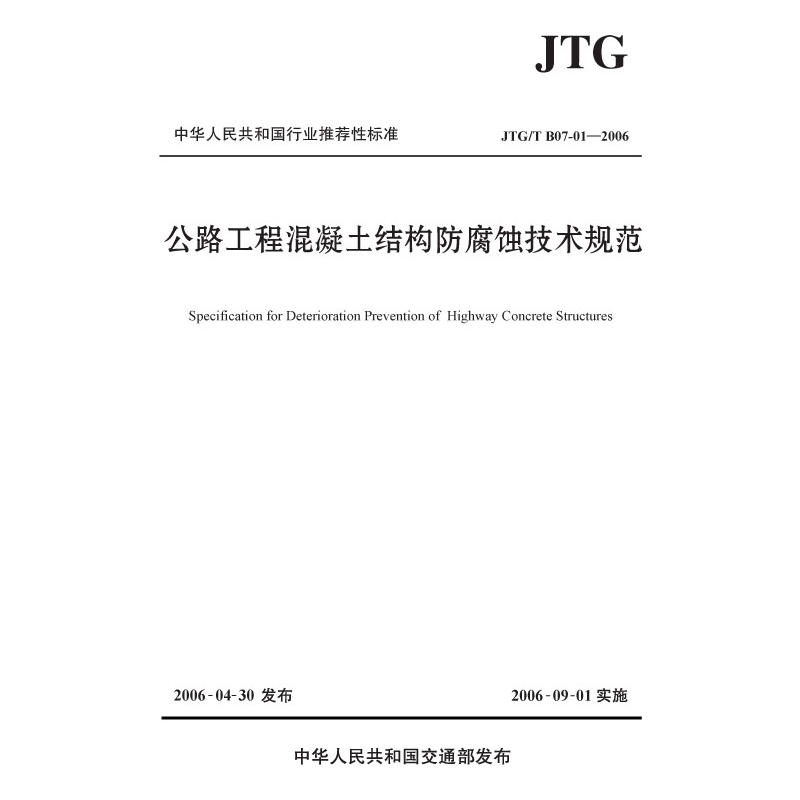 JTG

中华人民共和国行业推荐性标准 JTG/T B07-01—2006

公路工程混凝土结构防腐蚀技术规范

Specification for Deterioration Prevention of Highway Concrete Structures

2006-04-30发布 2006-09-01实施

中华人民共和国交通部发布